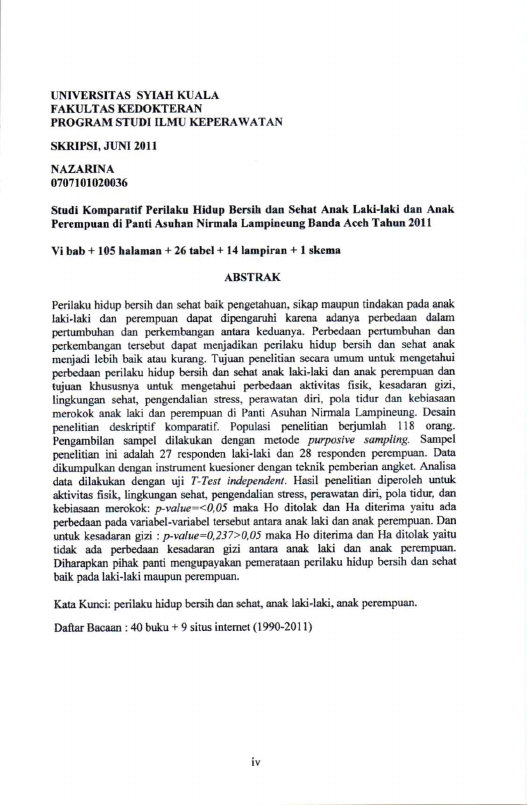 UNIVERSITAS SYIAH KUALA
FAKULTAS KEDOKTERAN
PROGRAM STUDI ILMU KEPERAWATAN

SKRIPSI, JUNI 2011

NAZARINA
0707101020036

Studi Komparatif Perilaku Hidup Bersih dan Sehat Anak Laki-laki dan Anak Perempuan di Panti Asuhan Nirmala Lampineung Banda Aceh Tahun 2011

Vi bab + 105 halaman + 26 tabel + 14 lampiran + 1 skema

ABSTRAK

Perilaku hidup bersih dan sehat baik pengetahuan, sikap maupun tindakan pada anak laki-laki dan perempuan dapat dipengaruhi karena adanya perbedaan dalam pertumbuhan dan perkembangan antara keduanya. Perbedaan pertumbuhan dan perkembangan tersebut dapat menjadikan perilaku hidup bersih dan sehat anak menjadi lebih baik atau kurang. Tujuan penelitian secara umum untuk mengetahui perbedaan perilaku hidup bersih dan sehat anak laki-laki dan anak perempuan dan tujuan khususnya untuk mengetahui perbedaan aktivitas fisik, kesadaran gizi, lingkungan sehat, pengendalian stress, perawatan diri, pola tidur dan kebiasaan merokok anak laki dan perempuan di Panti Asuhan Nirmala Lampineung. Desain penelitian deskriptif komparatif. Populasi penelitian berjumlah 118 orang. Pengambilan sampel dilakukan dengan metode purposive sampling. Sampel penelitian ini adalah 27 responden laki-laki dan 28 responden perempuan. Data dikumpulkan dengan instrument kuesioner dengan teknik pemberian angket. Analisa data dilakukan dengan uji T-Test independent. Hasil penelitian diperoleh untuk aktivitas fisik, lingkungan sehat, pengendalian stress, perawatan diri, pola tidur, dan kebiasaan merokok: p-value=<0,05 maka Ho ditolak dan Ha diterima yaitu ada perbedaan pada variabel-variabel tersebut antara anak laki dan anak perempuan. Dan untuk kesadaran gizi : p-value=0,237>0,05 maka Ho diterima dan Ha ditolak yaitu tidak ada perbedaan kesadaran gizi antara anak laki dan anak perempuan. Diharapkan pihak panti mengupayakan pemerataan perilaku hidup bersih dan sehat baik pada laki-laki maupun perempuan.

Kata Kunci: perilaku hidup bersih dan sehat, anak laki-laki, anak perempuan.

Daftar Bacaan : 40 buku + 9 situs internet (1990-2011)

iv